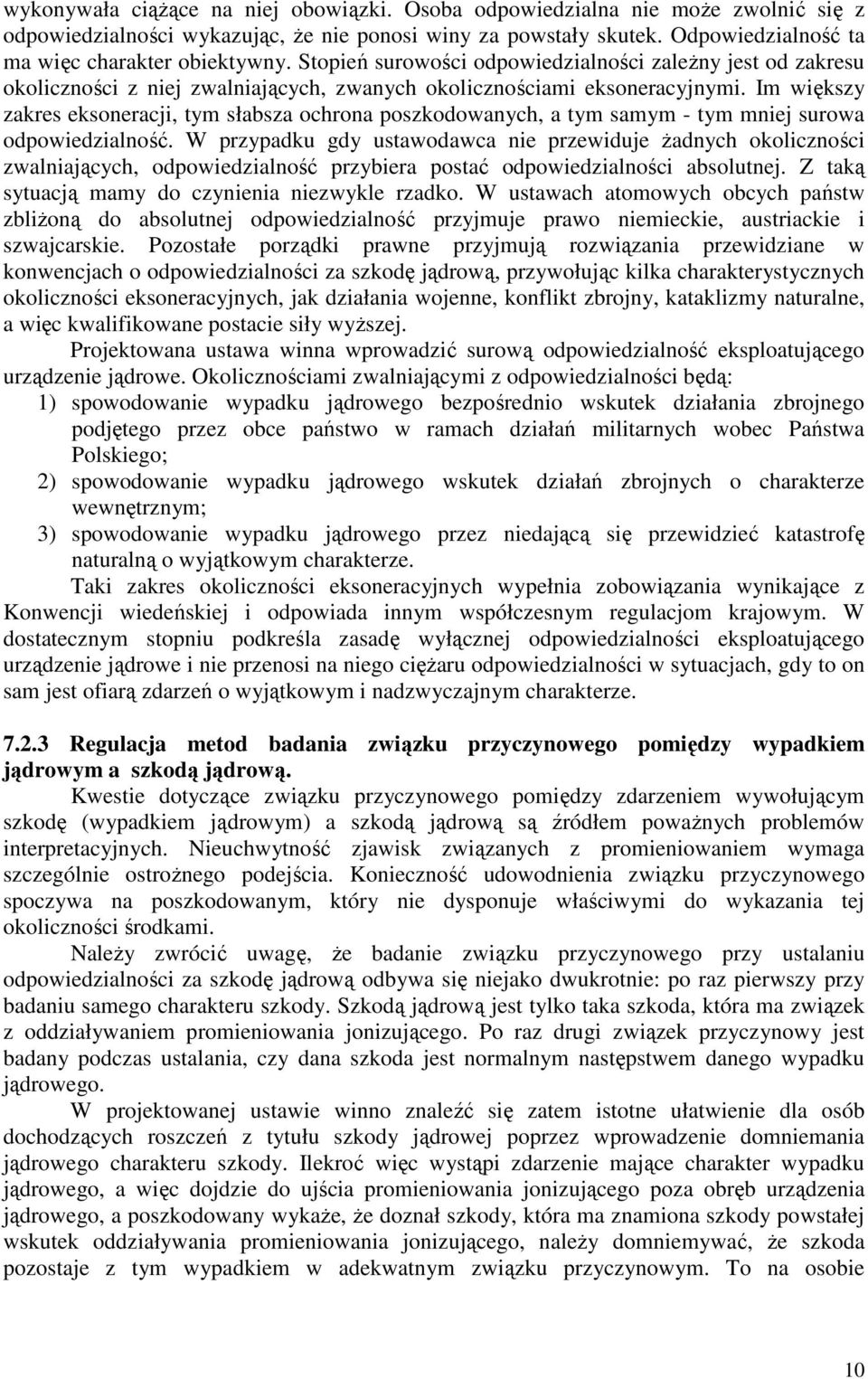 wykonywała ciążące na niej obowiązki. Osoba odpowiedzialna nie może zwolnić się z odpowiedzialności wykazując, że nie ponosi winy za powstały skutek. Odpowiedzialność ta ma więc charakter obiektywny. Stopień surowości odpowiedzialności zależny jest od zakresu okoliczności z niej zwalniających, zwanych okolicznościami eksoneracyjnymi. Im większy zakres eksoneracji, tym słabsza ochrona poszkodowanych, a tym samym - tym mniej surowa odpowiedzialność. W przypadku gdy ustawodawca nie przewiduje żadnych okoliczności zwalniających, odpowiedzialność przybiera postać odpowiedzialności absolutnej. Z taką sytuacją mamy do czynienia niezwykle rzadko. W ustawach atomowych obcych państw zbliżoną do absolutnej odpowiedzialność przyjmuje prawo niemieckie, austriackie i szwajcarskie. Pozostałe porządki prawne przyjmują rozwiązania przewidziane w konwencjach o odpowiedzialności za szkodę jądrową, przywołując kilka charakterystycznych okoliczności eksoneracyjnych, jak działania wojenne, konflikt zbrojny, kataklizmy naturalne, a więc kwalifikowane postacie siły wyższej.

Projektowana ustawa winna wprowadzić surową odpowiedzialność eksploatującego urządzenie jądrowe. Okolicznościami zwalniającymi z odpowiedzialności będą:

1) spowodowanie wypadku jądrowego bezpośrednio wskutek działania zbrojnego podjętego przez obce państwo w ramach działań militarnych wobec Państwa Polskiego;

2) spowodowanie wypadku jądrowego wskutek działań zbrojnych o charakterze wewnętrznym;

3) spowodowanie wypadku jądrowego przez niedającą się przewidzieć katastrofę naturalną o wyjątkowym charakterze.

Taki zakres okoliczności eksoneracyjnych wypełnia zobowiązania wynikające z Konwencji wiedeńskiej i odpowiada innym współczesnym regulacjom krajowym. W dostatecznym stopniu podkreśla zasadę wyłącznej odpowiedzialności eksploatującego urządzenie jądrowe i nie przenosi na niego ciężaru odpowiedzialności w sytuacjach, gdy to on sam jest ofiarą zdarzeń o wyjątkowym i nadzwyczajnym charakterze.

7.2.3 Regulacja metod badania związku przyczynowego pomiędzy wypadkiem jądrowym a szkodą jądrową.

Kwestie dotyczące związku przyczynowego pomiędzy zdarzeniem wywołującym szkodę (wypadkiem jądrowym) a szkodą jądrową są źródłem poważnych problemów interpretacyjnych. Nieuchwytność zjawisk związanych z promieniowaniem wymaga szczególnie ostrożnego podejścia. Konieczność udowodnienia związku przyczynowego spoczywa na poszkodowanym, który nie dysponuje właściwymi do wykazania tej okoliczności środkami.

Należy zwrócić uwagę, że badanie związku przyczynowego przy ustalaniu odpowiedzialności za szkodę jądrową odbywa się niejako dwukrotnie: po raz pierwszy przy badaniu samego charakteru szkody. Szkodą jądrową jest tylko taka szkoda, która ma związek z oddziaływaniem promieniowania jonizującego. Po raz drugi związek przyczynowy jest badany podczas ustalania, czy dana szkoda jest normalnym następstwem danego wypadku jądrowego.

W projektowanej ustawie winno znaleźć się zatem istotne ułatwienie dla osób dochodzących roszczeń z tytułu szkody jądrowej poprzez wprowadzenie domniemania jądrowego charakteru szkody. Ilekroć więc wystąpi zdarzenie mające charakter wypadku jądrowego, a więc dojdzie do ujścia promieniowania jonizującego poza obręb urządzenia jądrowego, a poszkodowany wykaże, że doznał szkody, która ma znamiona szkody powstałej wskutek oddziaływania promieniowania jonizującego, należy domniemywać, że szkoda pozostaje z tym wypadkiem w adekwatnym związku przyczynowym. To na osobie

10